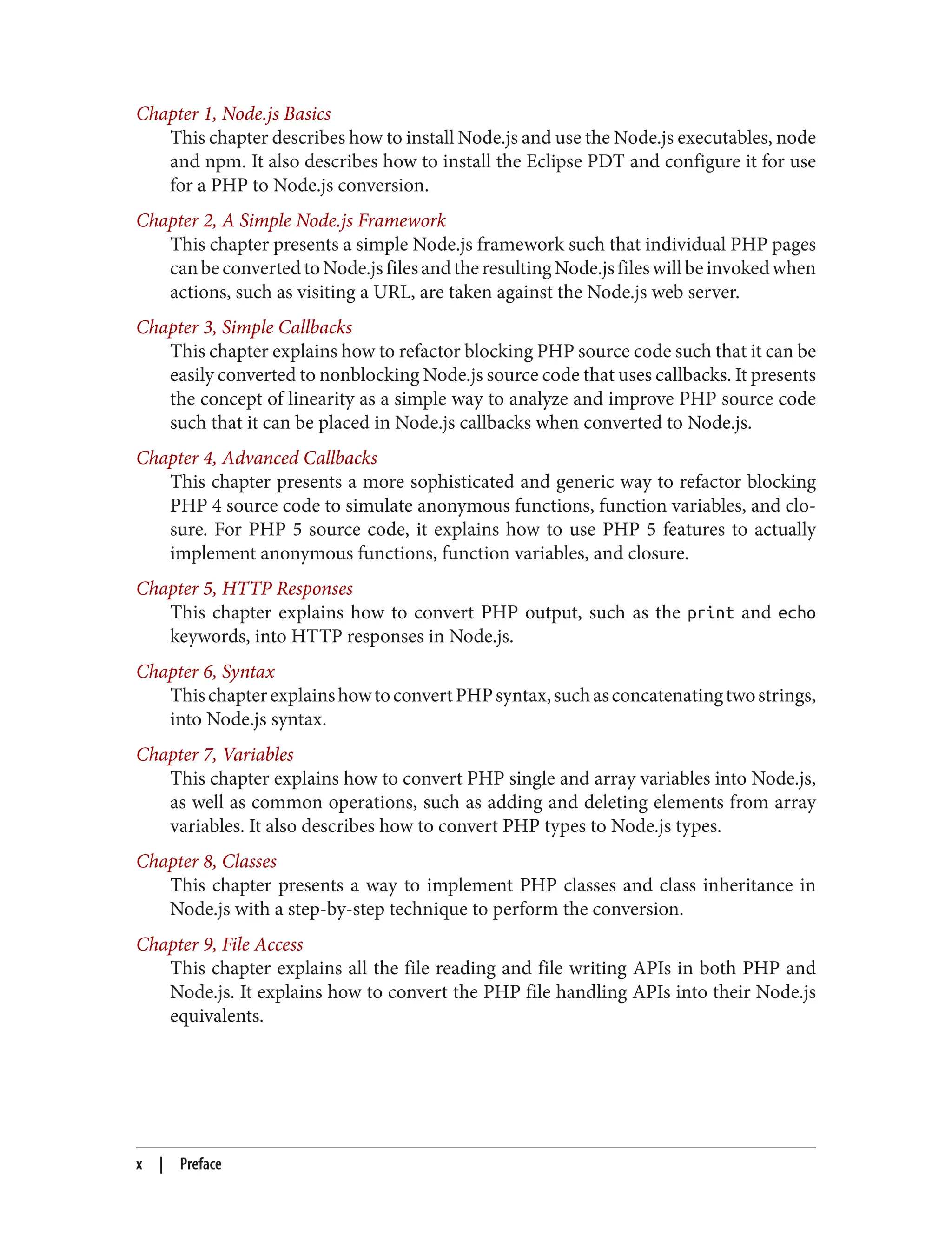 Chapter 1, Node.js Basics
This chapter describes how to install Node.js and use the Node.js executables, node and npm. It also describes how to install the Eclipse PDT and configure it for use for a PHP to Node.js conversion.

Chapter 2, A Simple Node.js Framework
This chapter presents a simple Node.js framework such that individual PHP pages can be converted to Node.js files and the resulting Node.js files will be invoked when actions, such as visiting a URL, are taken against the Node.js web server.

Chapter 3, Simple Callbacks
This chapter explains how to refactor blocking PHP source code such that it can be easily converted to nonblocking Node.js source code that uses callbacks. It presents the concept of linearity as a simple way to analyze and improve PHP source code such that it can be placed in Node.js callbacks when converted to Node.js.

Chapter 4, Advanced Callbacks
This chapter presents a more sophisticated and generic way to refactor blocking PHP 4 source code to simulate anonymous functions, function variables, and closure. For PHP 5 source code, it explains how to use PHP 5 features to actually implement anonymous functions, function variables, and closure.

Chapter 5, HTTP Responses
This chapter explains how to convert PHP output, such as the print and echo keywords, into HTTP responses in Node.js.

Chapter 6, Syntax
This chapter explains how to convert PHP syntax, such as concatenating two strings, into Node.js syntax.

Chapter 7, Variables
This chapter explains how to convert PHP single and array variables into Node.js, as well as common operations, such as adding and deleting elements from array variables. It also describes how to convert PHP types to Node.js types.

Chapter 8, Classes
This chapter presents a way to implement PHP classes and class inheritance in Node.js with a step-by-step technique to perform the conversion.

Chapter 9, File Access
This chapter explains all the file reading and file writing APIs in both PHP and Node.js. It explains how to convert the PHP file handling APIs into their Node.js equivalents.

x | Preface